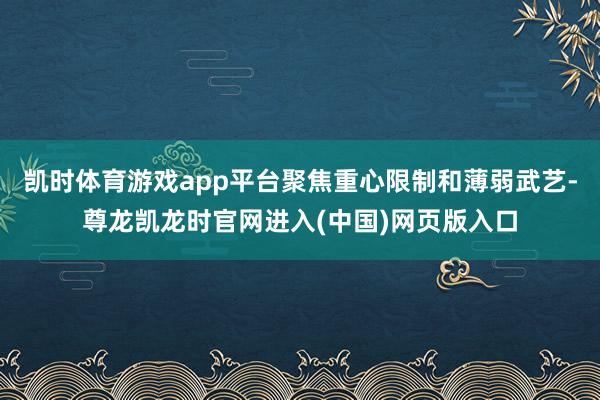 凯时体育游戏app平台聚焦重心限制和薄弱武艺-尊龙凯龙时官网进入(中国)网页版入口